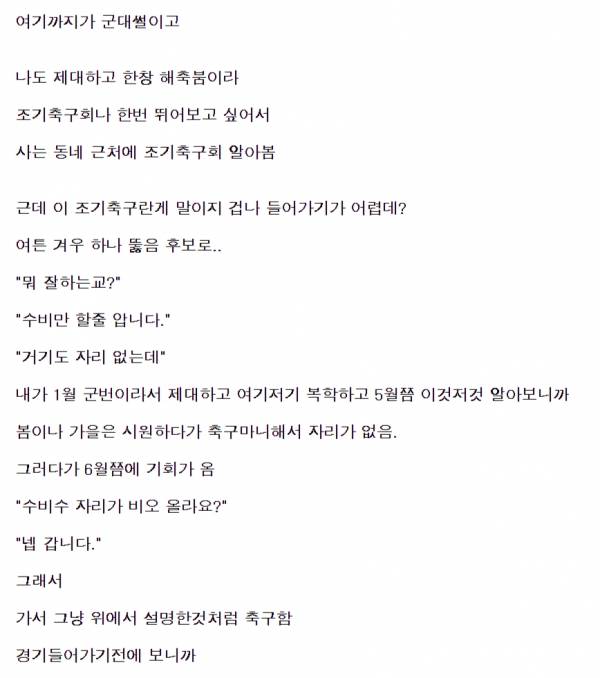 여기까지가 군대썰이고

나도 제대하고 한창 해축붐이라

조기축구회나 한번 뛰어보고 싶어서

사는 동네 근처에 조기축구회 알아봄

근데 이 조기축구란게 말이지 겁나 들어가기가 어렵데?

여튼 겨우 하나 뚫음 후보로..

"뭐 잘하는교?"

"수비만 할줄 압니다."

"거기도 자리 없는데"

내가 1월 군번이라서 제대하고 여기저기 복학하고 5월쯤 이것저것 알아보니까

봄이나 가을은 시원하다가 축구마니해서 자리가 없음.

그러다가 6월쯤에 기회가 옴

"수비수 자리가 비오 올라요?"

"넵 갑니다."

그래서

가서 그냥 위에서 설명한것처럼 축구함

경기들어가기전에 보니까